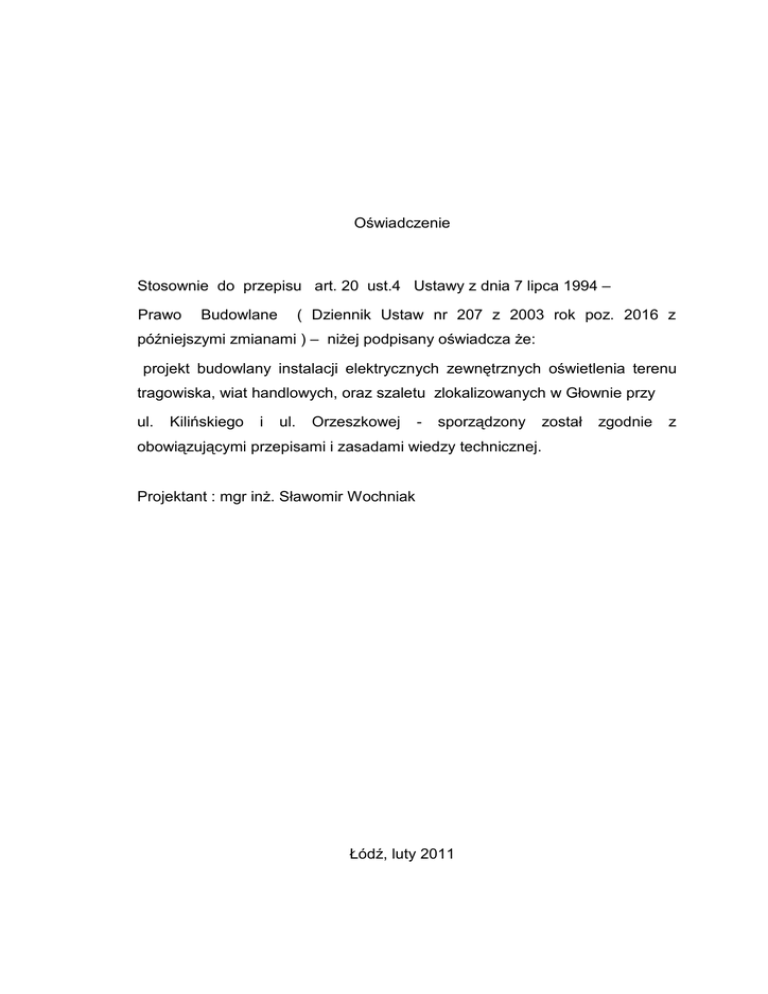 Oświadczenie

Stosownie do przepisu art. 20 ust.4 Ustawy z dnia 7 lipca 1994 –

Prawo Budowlane ( Dziennik Ustaw nr 207 z 2003 rok poz. 2016 z późniejszymi zmianami ) – niżej podpisany oświadcza że:

projekt budowlany instalacji elektrycznych zewnętrznych oświetlenia terenu tragowiska, wiat handlowych, oraz szaletu zlokalizowanych w Głownie przy

ul. Kilińskiego i ul. Orzeszkowej - sporządzony został zgodnie z obowiązującymi przepisami i zasadami wiedzy technicznej.

Projektant : mgr inż. Sławomir Wochniak

Łódź, luty 2011